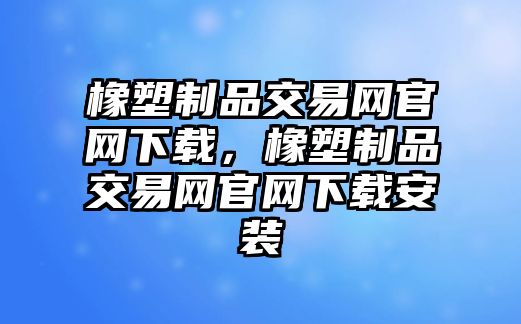 橡塑制品交易网官网下载，橡塑制品交易网官网下载安装